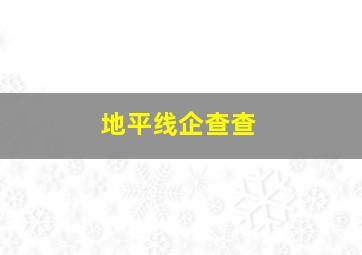 地平线企查查